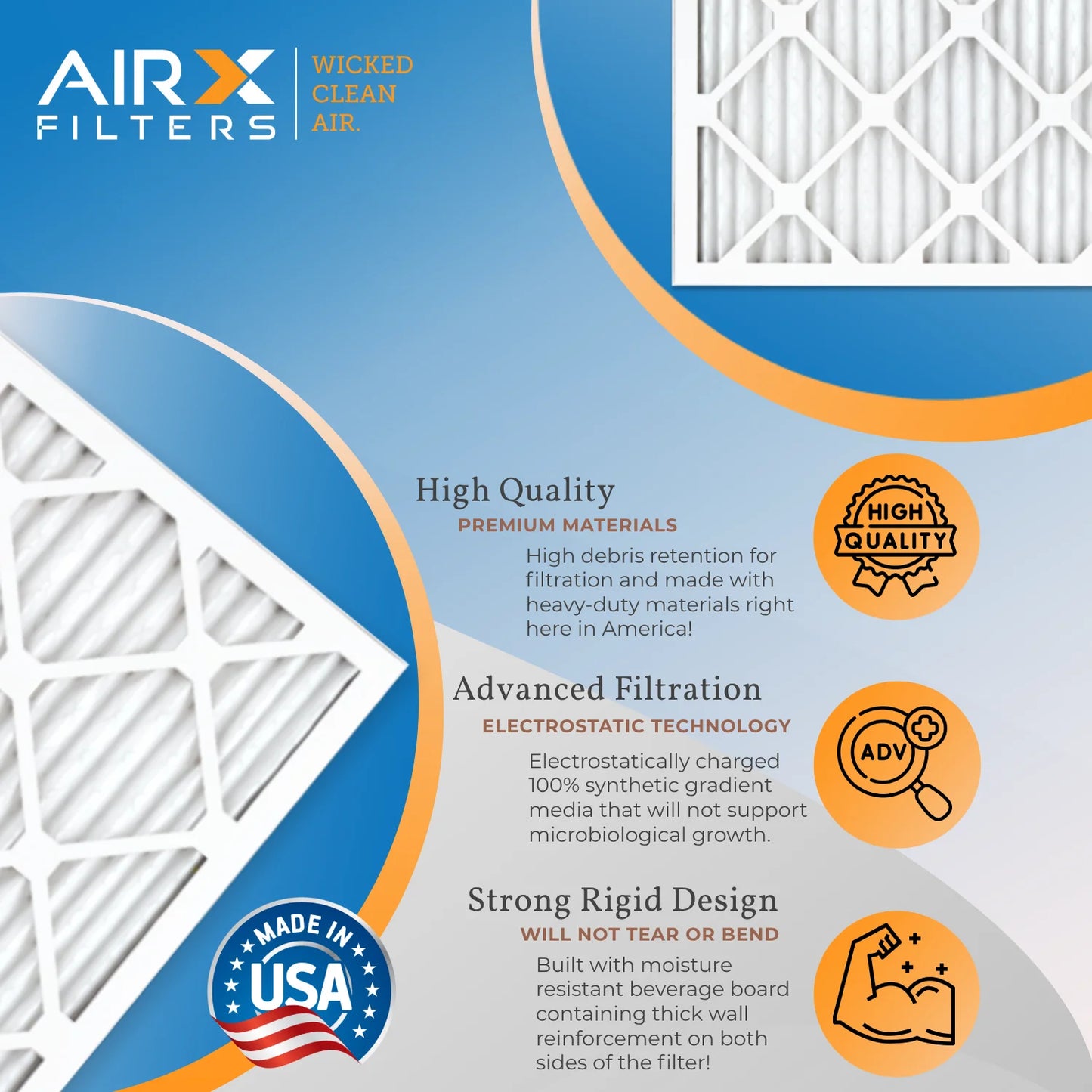 AIRX FILTERS

WICKED CLEAN AIR.

High Quality
PREMIUM MATERIALS
High debris retention for filtration and made with heavy-duty materials right here in America!

HIGH QUALITY

Advanced Filtration
ELECTROSTATIC TECHNOLOGY
Electrostatically charged 100% synthetic gradient media that will not support microbiological growth.

ADV

Strong Rigid Design
WILL NOT TEAR OR BEND
Built with moisture resistant beverage board containing thick wall reinforcement on both sides of the filter!

MADE IN USA